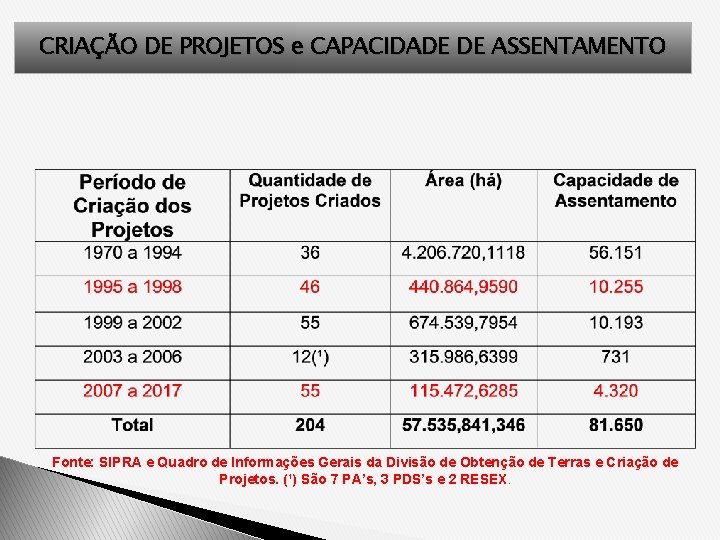 CRIAÇÃO DE PROJETOS e CAPACIDADE DE ASSENTAMENTO

| Período de Criação dos Projetos | Quantidade de Projetos Criados | Área (há) | Capacidade de Assentamento |
|---|---|---|---|
| 1970 a 1994 | 36 | 4.206.720,1118 | 56.151 |
| 1995 a 1998 | 46 | 440.864,9590 | 10.255 |
| 1999 a 2002 | 55 | 674.539,7954 | 10.193 |
| 2003 a 2006 | 12(¹) | 315.986,6399 | 731 |
| 2007 a 2017 | 55 | 115.472,6285 | 4.320 |
| Total | 204 | 57.535,841,346 | 81.650 |

Fonte: SIPRA e Quadro de Informações Gerais da Divisão de Obtenção de Terras e Criação de Projetos. (¹) São 7 PA's, 3 PDS's e 2 RESEX.